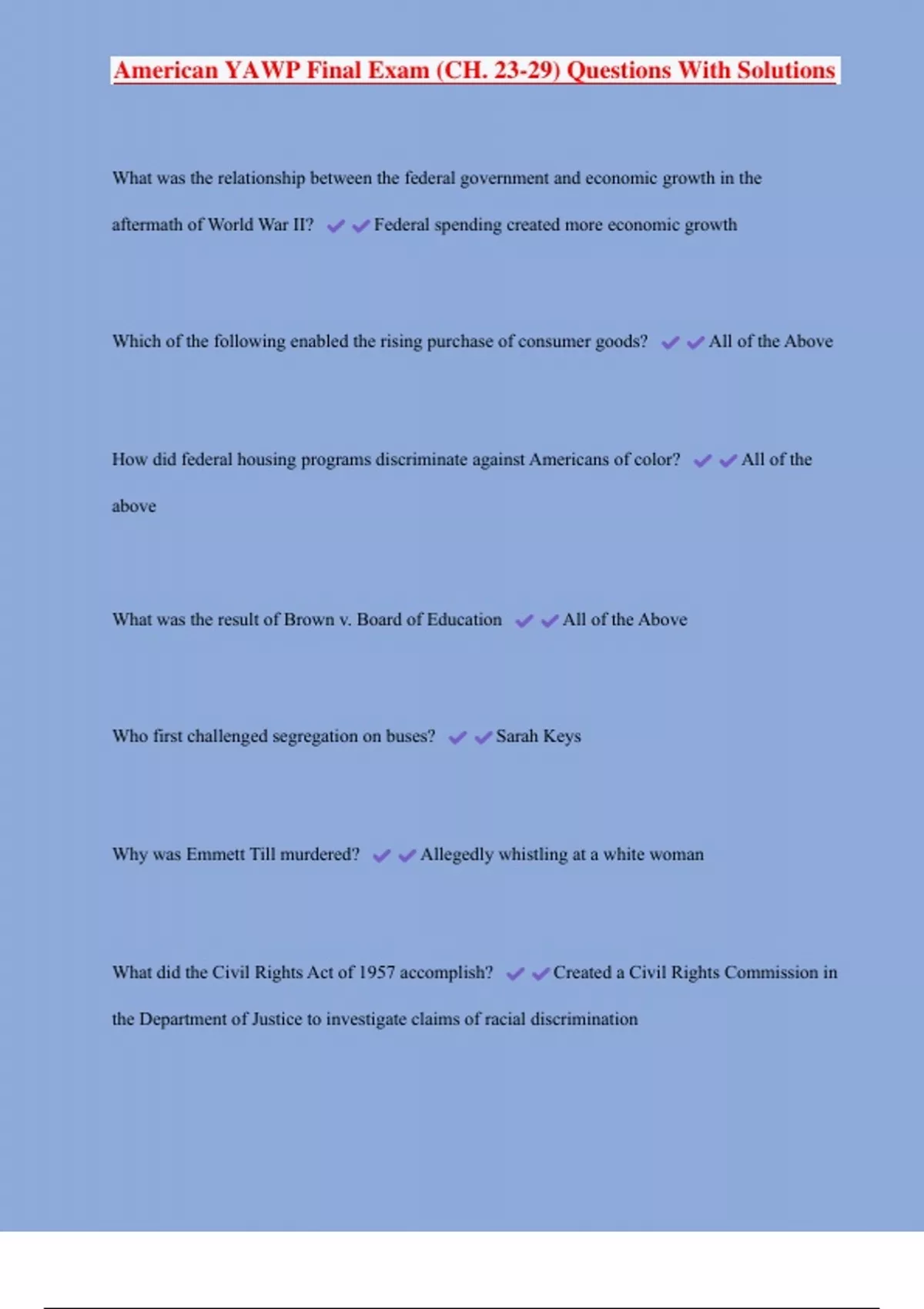 American YAWP Final Exam (CH. 23-29) Questions With Solutions

What was the relationship between the federal government and economic growth in the aftermath of World War II? ✔✔Federal spending created more economic growth

Which of the following enabled the rising purchase of consumer goods? ✔✔All of the Above

How did federal housing programs discriminate against Americans of color? ✔✔All of the above

What was the result of Brown v. Board of Education ✔✔All of the Above

Who first challenged segregation on buses? ✔✔Sarah Keys

Why was Emmett Till murdered? ✔✔Allegedly whistling at a white woman

What did the Civil Rights Act of 1957 accomplish? ✔✔Created a Civil Rights Commission in the Department of Justice to investigate claims of racial discrimination